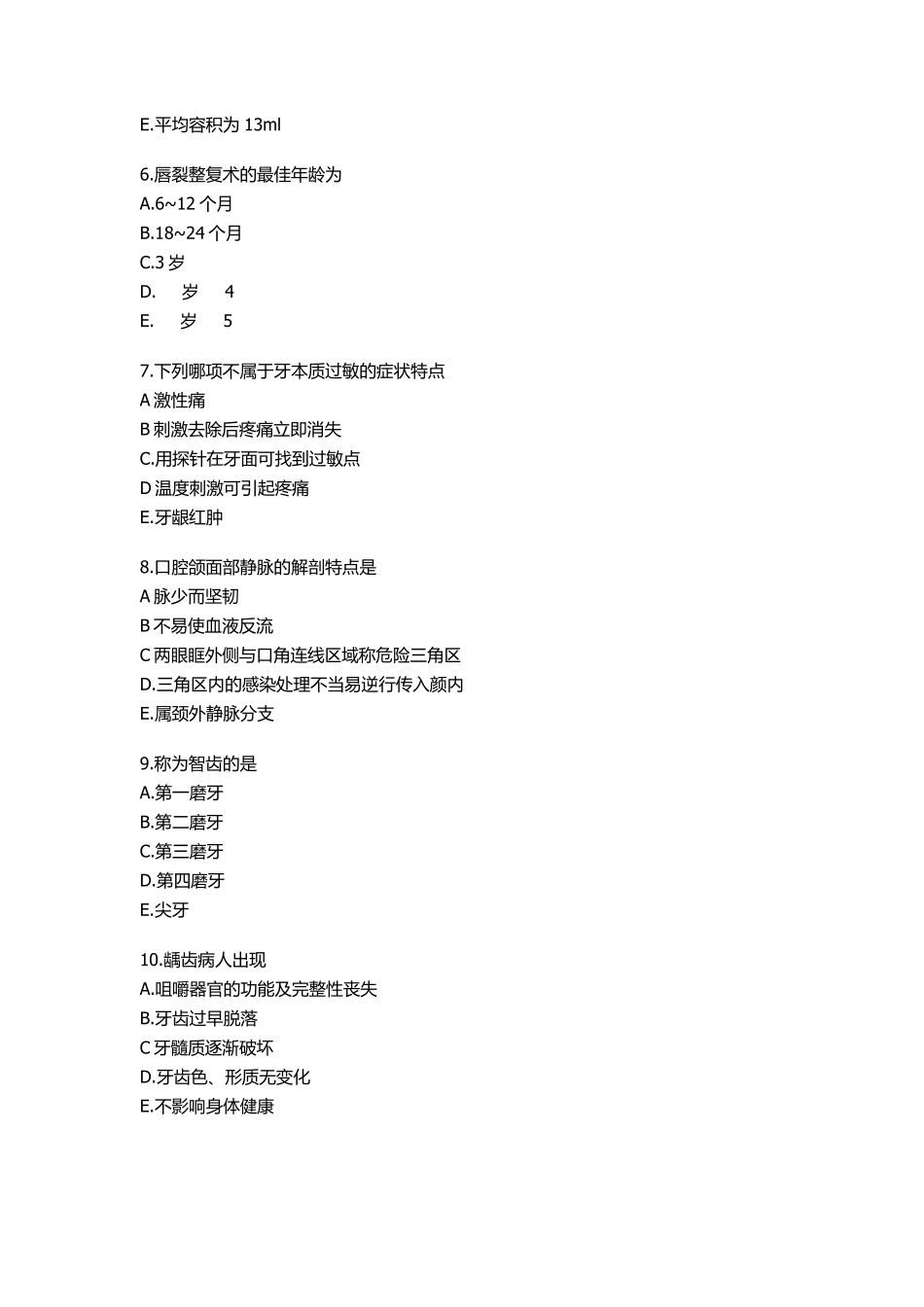 E.平均容积为 13ml

6.唇裂整复术的最佳年龄为
A.6~12 个月
B.18~24 个月
C.3 岁
D. 岁 4
E. 岁 5

7.下列哪项不属于牙本质过敏的症状特点
A 激性痛
B 刺激去除后疼痛立即消失
C.用探针在牙面可找到过敏点
D 温度刺激可引起疼痛
E.牙龈红肿

8.口腔颌面部静脉的解剖特点是
A 脉少而坚韧
B 不易使血液反流
C 两眼眶外侧与口角连线区域称危险三角区
D.三角区内的感染处理不当易逆行传入颜内
E.属颈外静脉分支

9.称为智齿的是
A.第一磨牙
B.第二磨牙
C.第三磨牙
D.第四磨牙
E.尖牙

10.龋齿病人出现
A.咀嚼器官的功能及完整性丧失
B.牙齿过早脱落
C 牙髓质逐渐破坏
D.牙齿色、形质无变化
E.不影响身体健康